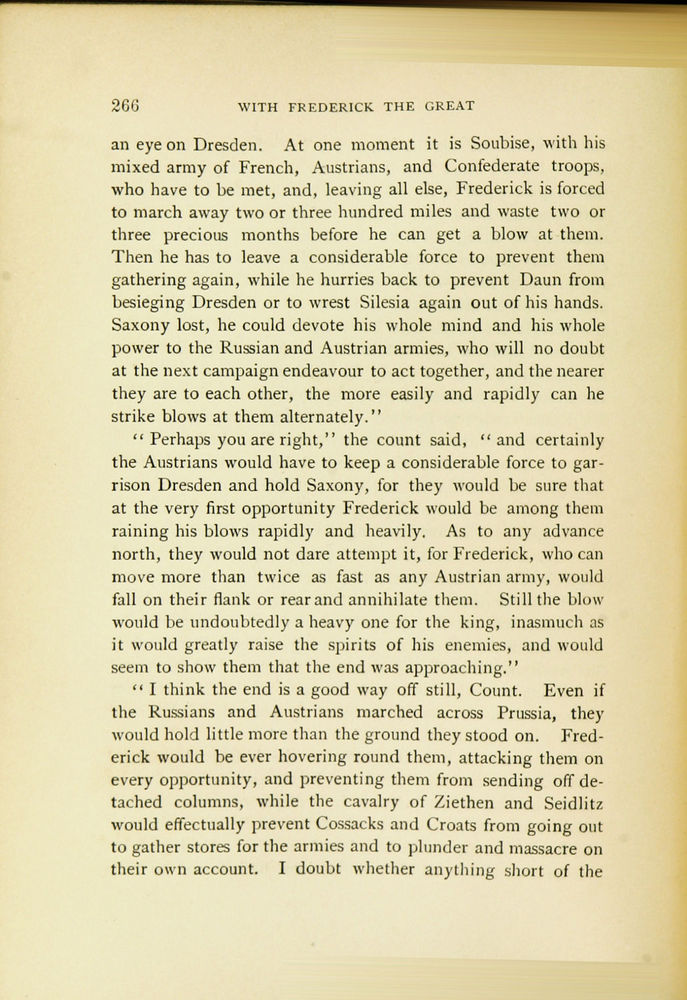 266 WITH FREDERICK THE GREAT

an eye on Dresden. At one moment it is Soubise, with his mixed army of French, Austrians, and Confederate troops, who have to be met, and, leaving all else, Frederick is forced to march away two or three hundred miles and waste two or three precious months before he can get a blow at them. Then he has to leave a considerable force to prevent them gathering again, while he hurries back to prevent Daun from besieging Dresden or to wrest Silesia again out of his hands. Saxony lost, he could devote his whole mind and his whole power to the Russian and Austrian armies, who will no doubt at the next campaign endeavour to act together, and the nearer they are to each other, the more easily and rapidly can he strike blows at them alternately."

"Perhaps you are right," the count said, "and certainly the Austrians would have to keep a considerable force to garrison Dresden and hold Saxony, for they would be sure that at the very first opportunity Frederick would be among them raining his blows rapidly and heavily. As to any advance north, they would not dare attempt it, for Frederick, who can move more than twice as fast as any Austrian army, would fall on their flank or rear and annihilate them. Still the blow would be undoubtedly a heavy one for the king, inasmuch as it would greatly raise the spirits of his enemies, and would seem to show them that the end was approaching."

"I think the end is a good way off still, Count. Even if the Russians and Austrians marched across Prussia, they would hold little more than the ground they stood on. Frederick would be ever hovering round them, attacking them on every opportunity, and preventing them from sending off detached columns, while the cavalry of Ziethen and Seidlitz would effectually prevent Cossacks and Croats from going out to gather stores for the armies and to plunder and massacre on their own account. I doubt whether anything short of the